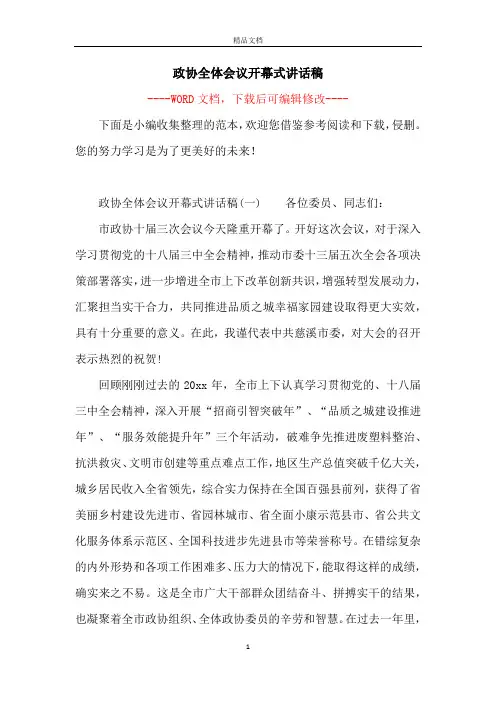 精品文档

政协全体会议开幕式讲话稿

----WORD文档，下载后可编辑修改----

下面是小编收集整理的范本，欢迎您借鉴参考阅读和下载，侵删。您的努力学习是为了更美好的未来！

政协全体会议开幕式讲话稿(一)　　各位委员、同志们：

市政协十届三次会议今天隆重开幕了。开好这次会议，对于深入学习贯彻党的十八届三中全会精神，推动市委十三届五次全会各项决策部署落实，进一步增进全市上下改革创新共识，增强转型发展动力，汇聚担当实干合力，共同推进品质之城幸福家园建设取得更大实效，具有十分重要的意义。在此，我谨代表中共慈溪市委，对大会的召开表示热烈的祝贺！

回顾刚刚过去的20xx年，全市上下认真学习贯彻党的、十八届三中全会精神，深入开展“招商引智突破年”、“品质之城建设推进年”、“服务效能提升年”三个年活动，破难争先推进废塑料整治、抗洪救灾、文明市创建等重点难点工作，地区生产总值突破千亿大关，城乡居民收入全省领先，综合实力保持在全国百强县前列，获得了省美丽乡村建设先进市、省园林城市、省全面小康示范县市、省公共文化服务体系示范区、全国科技进步先进县市等荣誉称号。在错综复杂的内外形势和各项工作困难多、压力大的情况下，能取得这样的成绩，确实来之不易。这是全市广大干部群众团结奋斗、拼搏实干的结果，也凝聚着全市政协组织、全体政协委员的辛劳和智慧。在过去一年里，

1